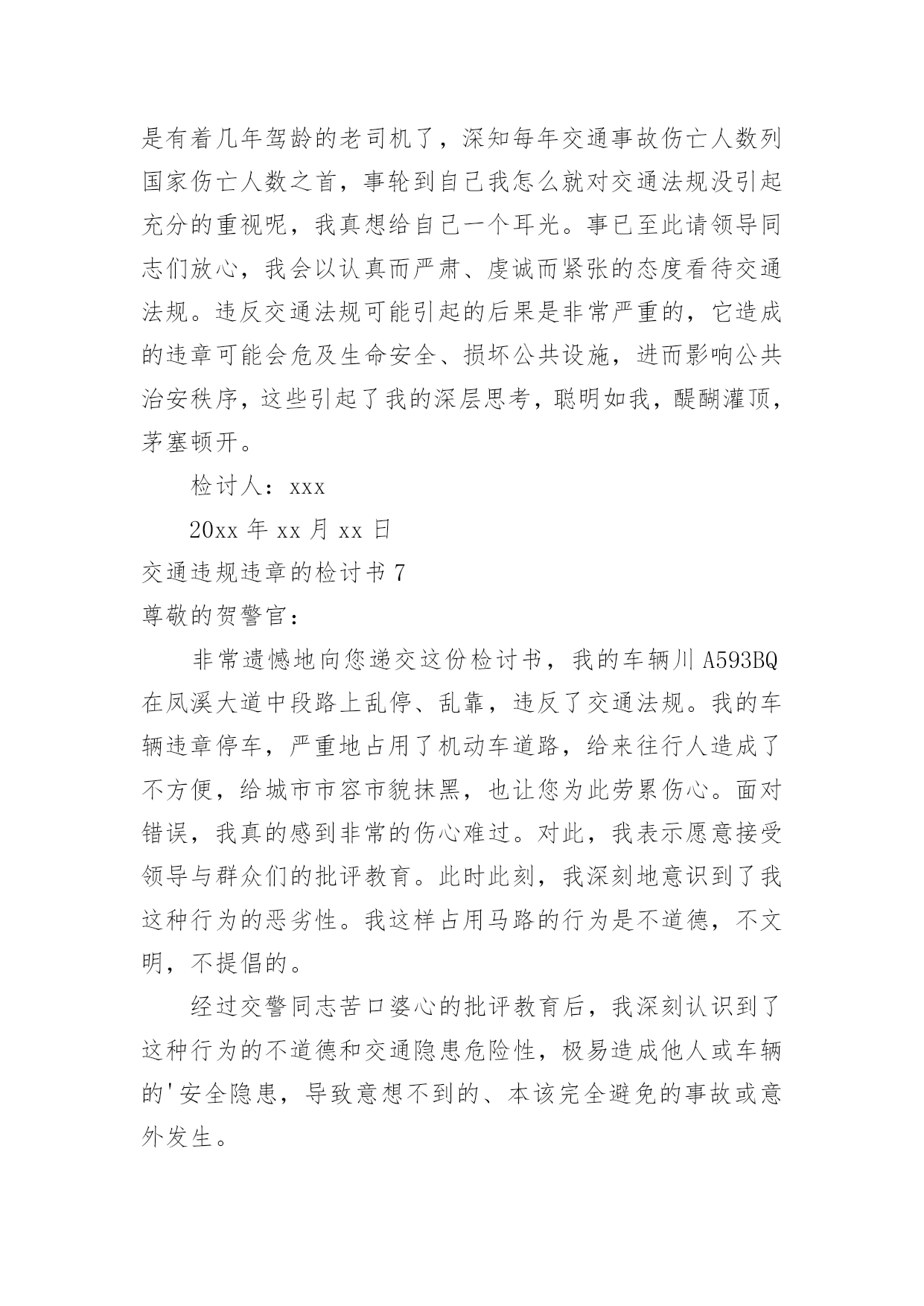 是有着几年驾龄的老司机了，深知每年交通事故伤亡人数列国家伤亡人数之首，事轮到自己我怎么就对交通法规没引起充分的重视呢，我真想给自己一个耳光。事已至此请领导同志们放心，我会以认真而严肃、虔诚而紧张的态度看待交通法规。违反交通法规可能引起的后果是非常严重的，它造成的违章可能会危及生命安全、损坏公共设施，进而影响公共治安秩序，这些引起了我的深层思考，聪明如我，醍醐灌顶，茅塞顿开。

检讨人：xxx

20xx 年 xx 月 xx 日

交通违规违章的检讨书 7

尊敬的贺警官：

非常遗憾地向您递交这份检讨书，我的车辆川 A593BQ 在凤溪大道中段路上乱停、乱靠，违反了交通法规。我的车辆违章停车，严重地占用了机动车道路，给来往行人造成了不方便，给城市市容市貌抹黑，也让您为此劳累伤心。面对错误，我真的感到非常的伤心难过。对此，我表示愿意接受领导与群众们的批评教育。此时此刻，我深刻地意识到了我这种行为的恶劣性。我这样占用马路的行为是不道德，不文明，不提倡的。

经过交警同志苦口婆心的批评教育后，我深刻认识到了这种行为的不道德和交通隐患危险性，极易造成他人或车辆的'安全隐患，导致意想不到的、本该完全避免的事故或意外发生。